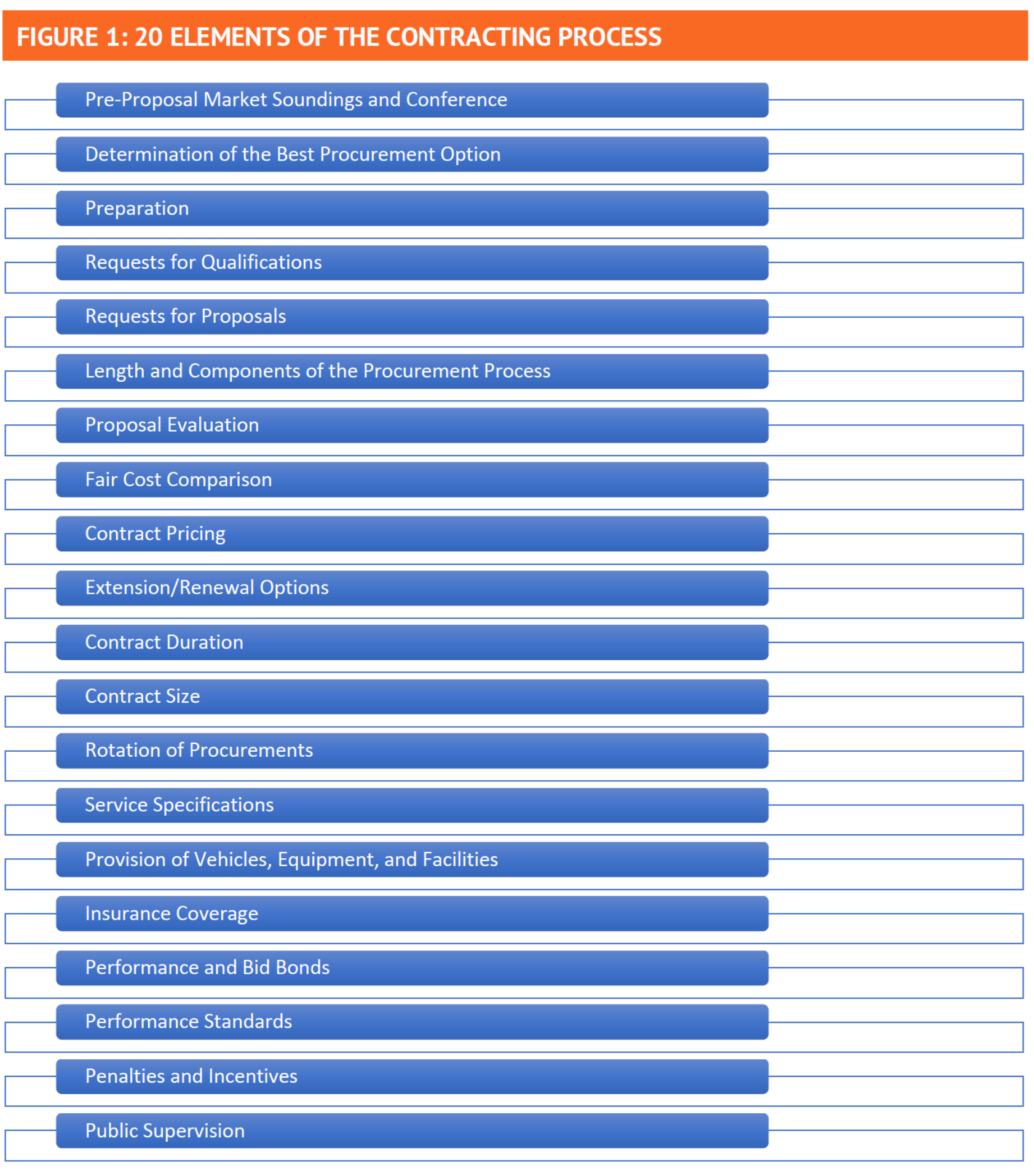 FIGURE 1: 20 ELEMENTS OF THE CONTRACTING PROCESS

Pre-Proposal Market Soundings and Conference

Determination of the Best Procurement Option

Preparation

Requests for Qualifications

Requests for Proposals

Length and Components of the Procurement Process

Proposal Evaluation

Fair Cost Comparison

Contract Pricing

Extension/Renewal Options

Contract Duration

Contract Size

Rotation of Procurements

Service Specifications

Provision of Vehicles, Equipment, and Facilities

Insurance Coverage

Performance and Bid Bonds

Performance Standards

Penalties and Incentives

Public Supervision